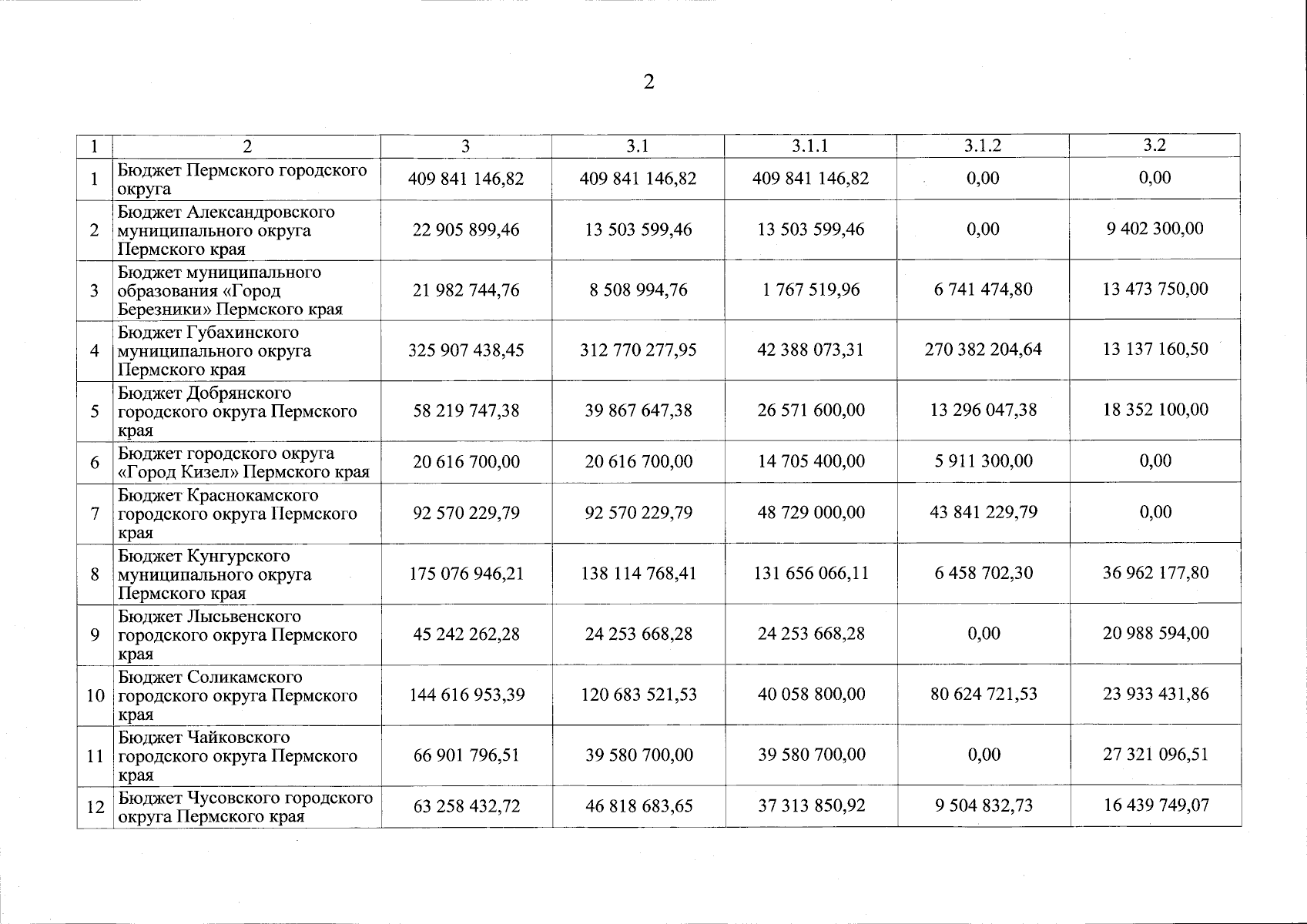 2

| 1 | 2 | 3 | 3.1 | 3.1.1 | 3.1.2 | 3.2 |
|---|---|---|---|---|---|---|
| 1 | Бюджет Пермского городского округа | 409 841 146,82 | 409 841 146,82 | 409 841 146,82 | 0,00 | 0,00 |
| 2 | Бюджет Александровского муниципального округа Пермского края | 22 905 899,46 | 13 503 599,46 | 13 503 599,46 | 0,00 | 9 402 300,00 |
| 3 | Бюджет муниципального образования «Город Березники» Пермского края | 21 982 744,76 | 8 508 994,76 | 1 767 519,96 | 6 741 474,80 | 13 473 750,00 |
| 4 | Бюджет Губахинского муниципального округа Пермского края | 325 907 438,45 | 312 770 277,95 | 42 388 073,31 | 270 382 204,64 | 13 137 160,50 |
| 5 | Бюджет Добрянского городского округа Пермского края | 58 219 747,38 | 39 867 647,38 | 26 571 600,00 | 13 296 047,38 | 18 352 100,00 |
| 6 | Бюджет городского округа «Город Кизел» Пермского края | 20 616 700,00 | 20 616 700,00 | 14 705 400,00 | 5 911 300,00 | 0,00 |
| 7 | Бюджет Краснокамского городского округа Пермского края | 92 570 229,79 | 92 570 229,79 | 48 729 000,00 | 43 841 229,79 | 0,00 |
| 8 | Бюджет Кунгурского муниципального округа Пермского края | 175 076 946,21 | 138 114 768,41 | 131 656 066,11 | 6 458 702,30 | 36 962 177,80 |
| 9 | Бюджет Лысьвенского городского округа Пермского края | 45 242 262,28 | 24 253 668,28 | 24 253 668,28 | 0,00 | 20 988 594,00 |
| 10 | Бюджет Соликамского городского округа Пермского края | 144 616 953,39 | 120 683 521,53 | 40 058 800,00 | 80 624 721,53 | 23 933 431,86 |
| 11 | Бюджет Чайковского городского округа Пермского края | 66 901 796,51 | 39 580 700,00 | 39 580 700,00 | 0,00 | 27 321 096,51 |
| 12 | Бюджет Чусовского городского округа Пермского края | 63 258 432,72 | 46 818 683,65 | 37 313 850,92 | 9 504 832,73 | 16 439 749,07 |